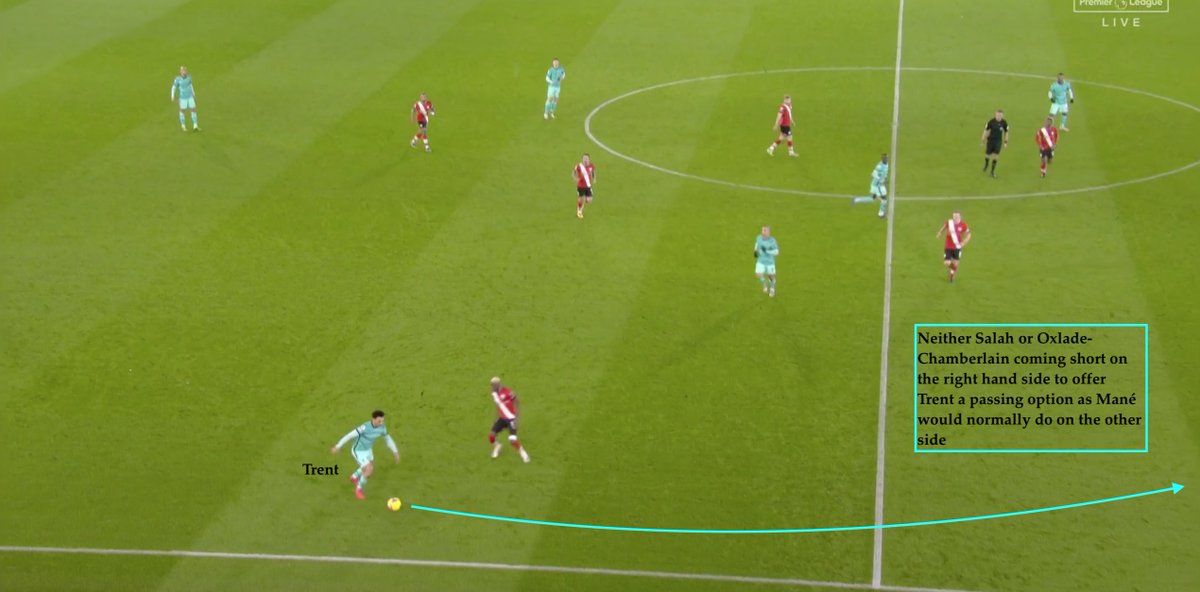 Premier League
LIVE

Neither Salah or Oxlade-Chamberlain coming short on the right hand side to offer Trent a passing option as Mané would normally do on the other side

Trent